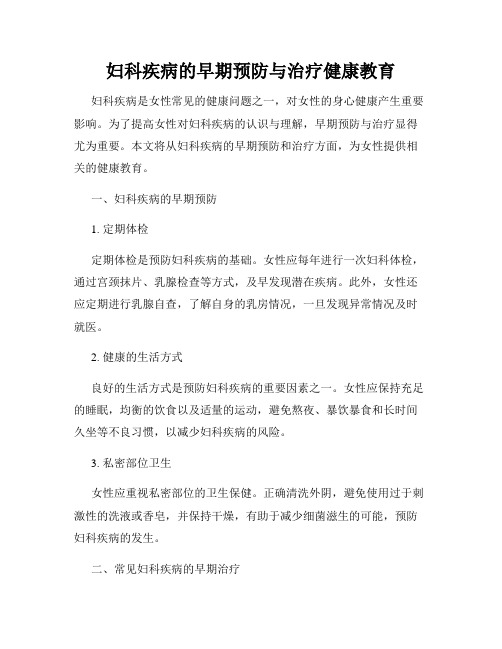 妇科疾病的早期预防与治疗健康教育

妇科疾病是女性常见的健康问题之一，对女性的身心健康产生重要影响。为了提高女性对妇科疾病的认识与理解，早期预防与治疗显得尤为重要。本文将从妇科疾病的早期预防和治疗方面，为女性提供相关的健康教育。

一、妇科疾病的早期预防

1. 定期体检

定期体检是预防妇科疾病的基础。女性应每年进行一次妇科体检，通过宫颈抹片、乳腺检查等方式，及早发现潜在疾病。此外，女性还应定期进行乳腺自查，了解自身的乳房情况，一旦发现异常情况及时就医。

2. 健康的生活方式

良好的生活方式是预防妇科疾病的重要因素之一。女性应保持充足的睡眠，均衡的饮食以及适量的运动，避免熬夜、暴饮暴食和长时间久坐等不良习惯，以减少妇科疾病的风险。

3. 私密部位卫生

女性应重视私密部位的卫生保健。正确清洗外阴，避免使用过于刺激性的洗液或香皂，并保持干燥，有助于减少细菌滋生的可能，预防妇科疾病的发生。

二、常见妇科疾病的早期治疗